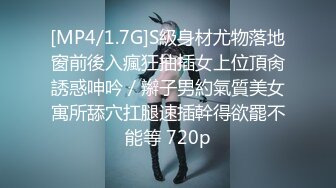 [MP4/1.7G]S級身材尤物落地窗前後入瘋狂抽插女上位頂肏誘惑呻吟 / 辮子男約氣質美女寓所舔穴扛腿速插幹得欲罷不能等 720p